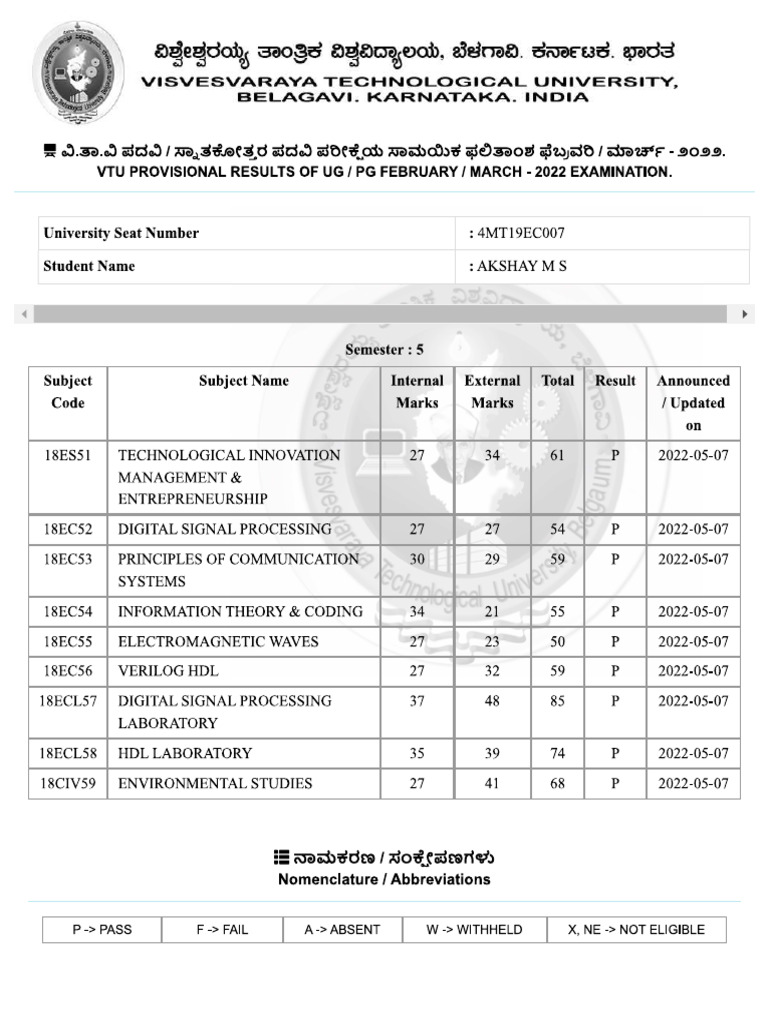 ವಿಶ್ವೇಶ್ವರಯ್ಯ ತಾಂತ್ರಿಕ ವಿಶ್ವವಿದ್ಯಾಲಯ, ಬೆಳಗಾವಿ. ಕರ್ನಾಟಕ. ಭಾರತ
VISVESVARAYA TECHNOLOGICAL UNIVERSITY, BELAGAVI. KARNATAKA. INDIA

ವಿ.ತಾ.ವಿ ಪದವಿ / ಸ್ನಾತಕೋತ್ತರ ಪದವಿ ಪರೀಕ್ಷೆಯ ಸಾಮಯಿಕ ಫಲಿತಾಂಶ ಫೆಬ್ರವರಿ / ಮಾರ್ಚ್ - ೨೦೨೨.
VTU PROVISIONAL RESULTS OF UG / PG FEBRUARY / MARCH - 2022 EXAMINATION.

| University Seat Number | : 4MT19EC007 |
|---|---|
| Student Name | : AKSHAY M S |

Semester : 5

| Subject Code | Subject Name | Internal Marks | External Marks | Total | Result | Announced / Updated on |
|---|---|---|---|---|---|---|
| 18ES51 | TECHNOLOGICAL INNOVATION MANAGEMENT & ENTREPRENEURSHIP | 27 | 34 | 61 | P | 2022-05-07 |
| 18EC52 | DIGITAL SIGNAL PROCESSING | 27 | 27 | 54 | P | 2022-05-07 |
| 18EC53 | PRINCIPLES OF COMMUNICATION SYSTEMS | 30 | 29 | 59 | P | 2022-05-07 |
| 18EC54 | INFORMATION THEORY & CODING | 34 | 21 | 55 | P | 2022-05-07 |
| 18EC55 | ELECTROMAGNETIC WAVES | 27 | 23 | 50 | P | 2022-05-07 |
| 18EC56 | VERILOG HDL | 27 | 32 | 59 | P | 2022-05-07 |
| 18ECL57 | DIGITAL SIGNAL PROCESSING LABORATORY | 37 | 48 | 85 | P | 2022-05-07 |
| 18ECL58 | HDL LABORATORY | 35 | 39 | 74 | P | 2022-05-07 |
| 18CIV59 | ENVIRONMENTAL STUDIES | 27 | 41 | 68 | P | 2022-05-07 |

ನಾಮಕರಣ / ಸಂಕ್ಷೇಪಣಗಳು
Nomenclature / Abbreviations

| P -> PASS | F -> FAIL | A -> ABSENT | W -> WITHHELD | X, NE -> NOT ELIGIBLE |
|---|---|---|---|---|